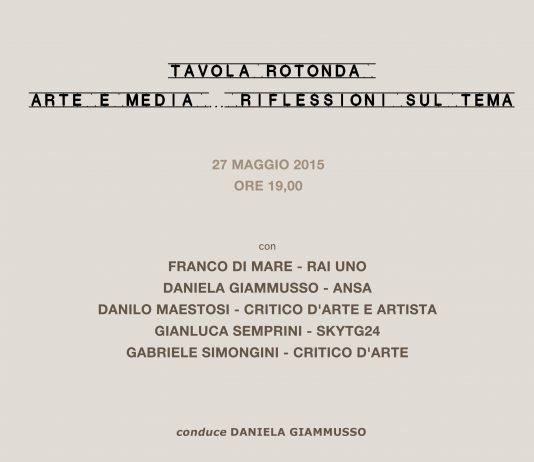 TAVOLA ROTONDA

ARTE E MEDIA ... RIFLESSIONI SUL TEMA

27 MAGGIO 2015
ORE 19,00

con

FRANCO DI MARE - RAI UNO
DANIELA GIAMMUSSO - ANSA
DANILO MAESTOSI - CRITICO D'ARTE E ARTISTA
GIANLUCA SEMPRINI - SKYTG24
GABRIELE SIMONGINI - CRITICO D'ARTE

conduce DANIELA GIAMMUSSO